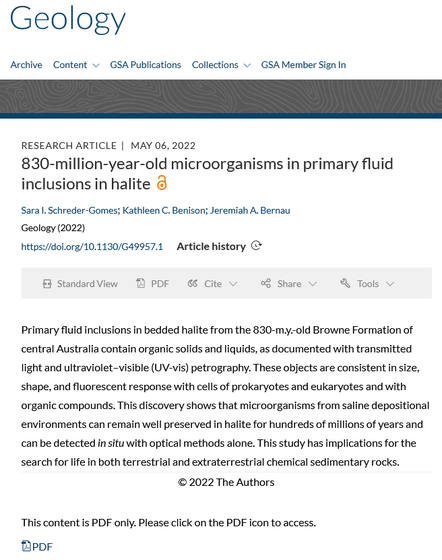 Geology

Archive Content GSA Publications Collections GSA Member Sign In

RESEARCH ARTICLE | MAY 06, 2022

830-million-year-old microorganisms in primary fluid inclusions in halite

Sara I. Schreder-Gomes; Kathleen C. Benison; Jeremiah A. Bernau

Geology (2022)

https://doi.org/10.1130/G49957.1 Article history

Standard View PDF Cite Share Tools

Primary fluid inclusions in bedded halite from the 830-m.y.-old Browne Formation of central Australia contain organic solids and liquids, as documented with transmitted light and ultraviolet–visible (UV-vis) petrography. These objects are consistent in size, shape, and fluorescent response with cells of prokaryotes and eukaryotes and with organic compounds. This discovery shows that microorganisms from saline depositional environments can remain well preserved in halite for hundreds of millions of years and can be detected in situ with optical methods alone. This study has implications for the search for life in both terrestrial and extraterrestrial chemical sedimentary rocks.

© 2022 The Authors

This content is PDF only. Please click on the PDF icon to access.

PDF